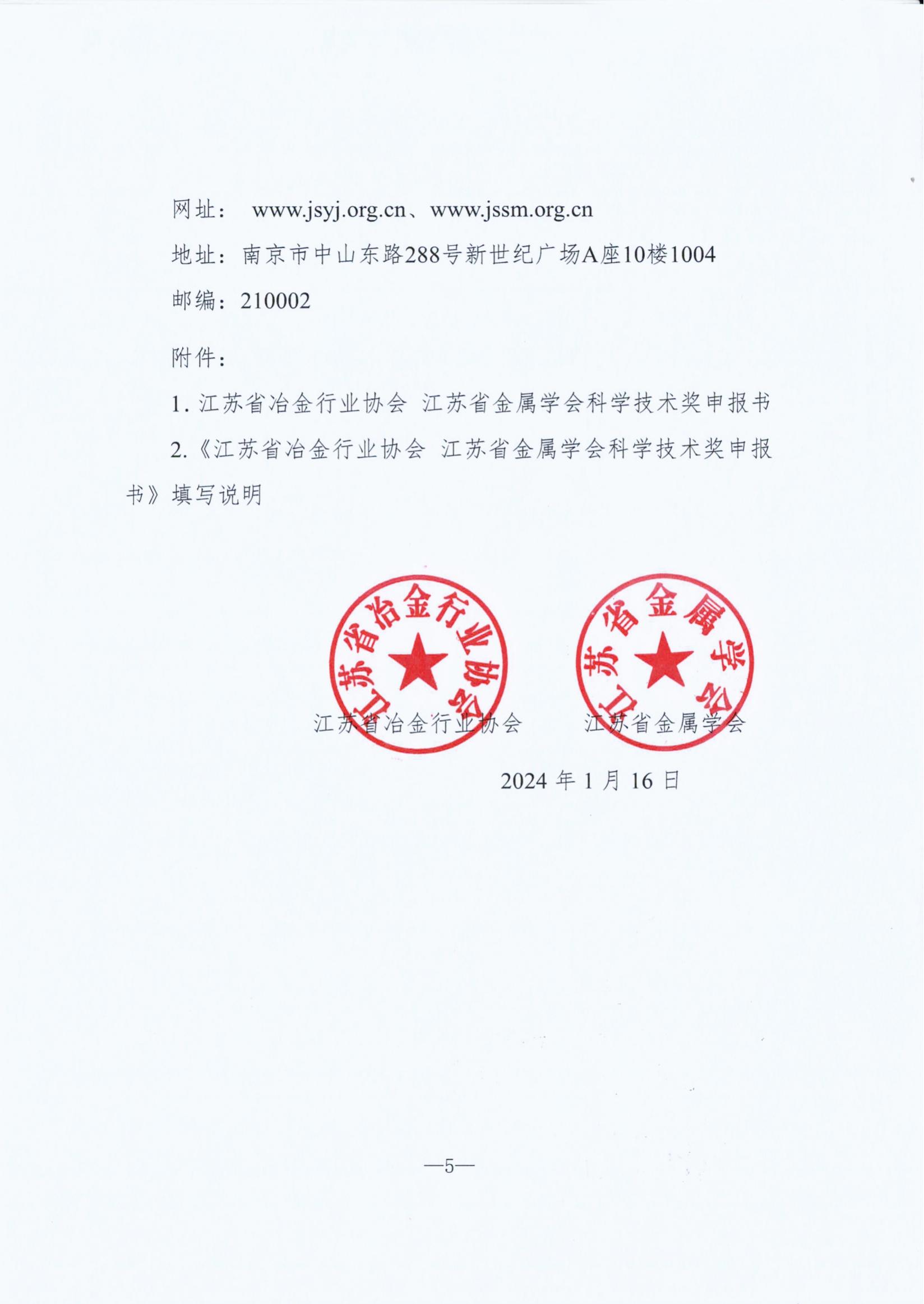 网址： www.jsyj.org.cn、www.jssm.org.cn

地址：南京市中山东路288号新世纪广场A座10楼1004

邮编：210002

附件：

1. 江苏省冶金行业协会 江苏省金属学会科学技术奖申报书

2.《江苏省冶金行业协会 江苏省金属学会科学技术奖申报书》填写说明

江苏省冶金行业协会

江苏省金属学会

江苏省冶金行业协会　　江苏省金属学会

2024 年 1 月 16 日

—5—